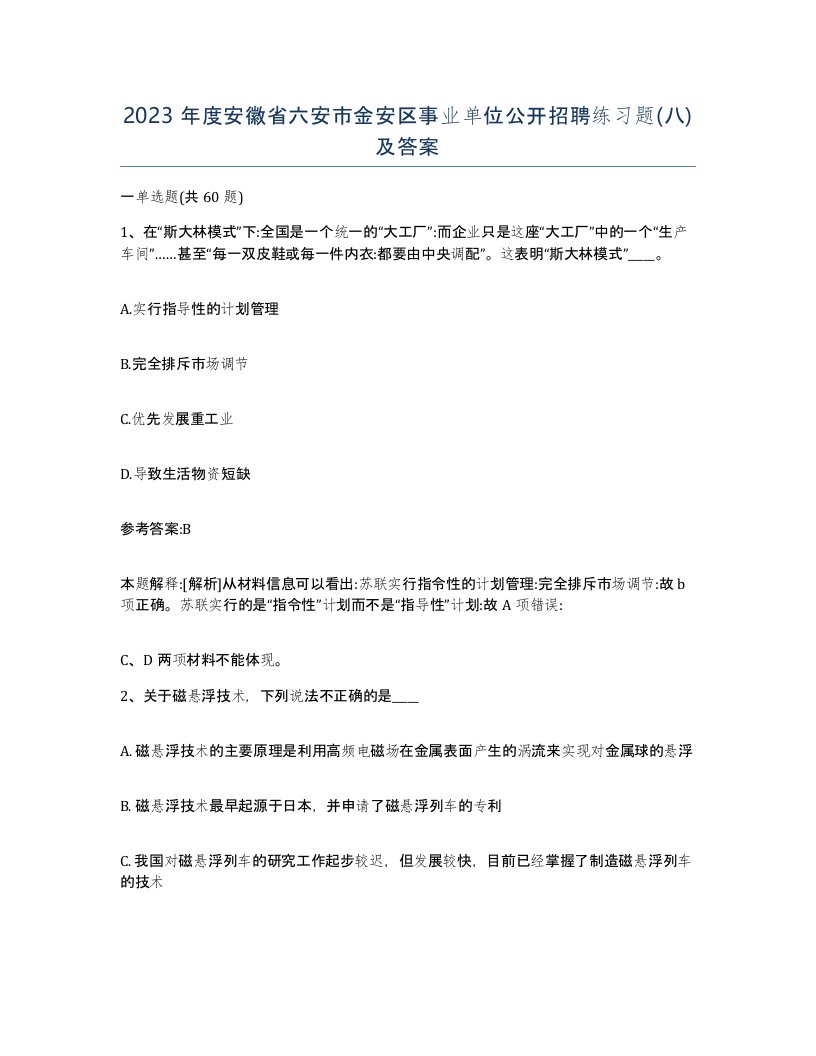 2023 年度安徽省六安市金安区事业单位公开招聘练习题(八)及答案

一单选题(共 60 题)

1、在“斯大林模式”下:全国是一个统一的“大工厂”:而企业只是这座“大工厂”中的一个“生产车间”……甚至“每一双皮鞋或每一件内衣:都要由中央调配”。这表明“斯大林模式”____。

A.实行指导性的计划管理

B.完全排斥市场调节

C.优先发展重工业

D.导致生活物资短缺

参考答案:B

本题解释:[解析]从材料信息可以看出:苏联实行指令性的计划管理:完全排斥市场调节:故 b 项正确。苏联实行的是“指令性”计划而不是“指导性”计划:故 A 项错误:

C、D 两项材料不能体现。

2、关于磁悬浮技术，下列说法不正确的是____

A. 磁悬浮技术的主要原理是利用高频电磁场在金属表面产生的涡流来实现对金属球的悬浮

B. 磁悬浮技术最早起源于日本，并申请了磁悬浮列车的专利

C. 我国对磁悬浮列车的研究工作起步较迟，但发展较快，目前已经掌握了制造磁悬浮列车的技术